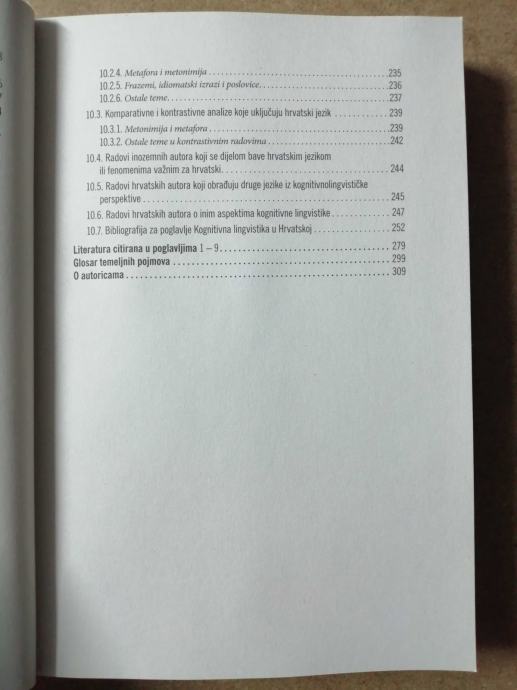 10.2.4. Metafora i metonimija 235
10.2.5. Frazemi, idiomatski izrazi i poslovice 236
10.2.6. Ostale teme 237
10.3. Komparativne i kontrastivne analize koje uključuju hrvatski jezik 239
10.3.1. Metonimija i metafora 239
10.3.2. Ostale teme u kontrastivnim radovima 242
10.4. Radovi inozemnih autora koji se dijelom bave hrvatskim jezikom ili fenomenima važnim za hrvatski 244
10.5. Radovi hrvatskih autora koji obrađuju druge jezike iz kognitivnolingvističke perspektive 245
10.6. Radovi hrvatskih autora o inim aspektima kognitivne lingvistike 247
10.7. Bibliografija za poglavlje Kognitivna lingvistika u Hrvatskoj 252
Literatura citirana u poglavljima 1 – 9 279
Glosar temeljnih pojmova 299
O autoricama 309